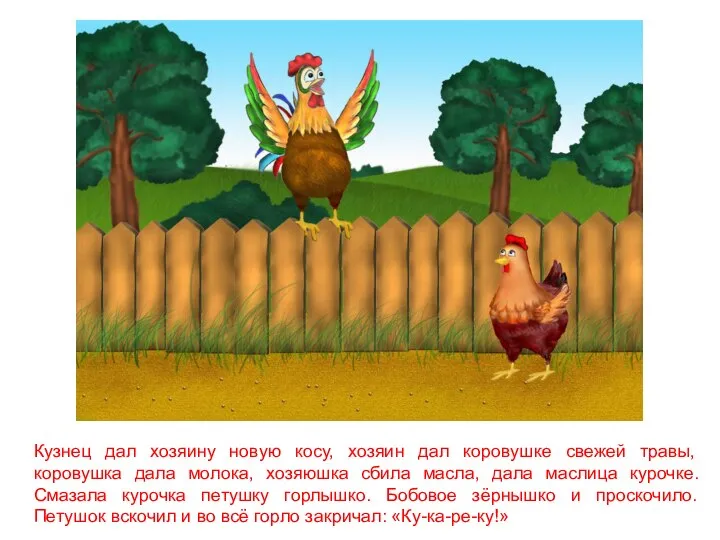 Кузнец дал хозяину новую косу, хозяин дал коровушке свежей травы, коровушка дала молока, хозяюшка сбила масла, дала маслица курочке. Смазала курочка петушку горлышко. Бобовое зёрнышко и проскочило. Петушок вскочил и во всё горло закричал: «Ку-ка-ре-ку!»